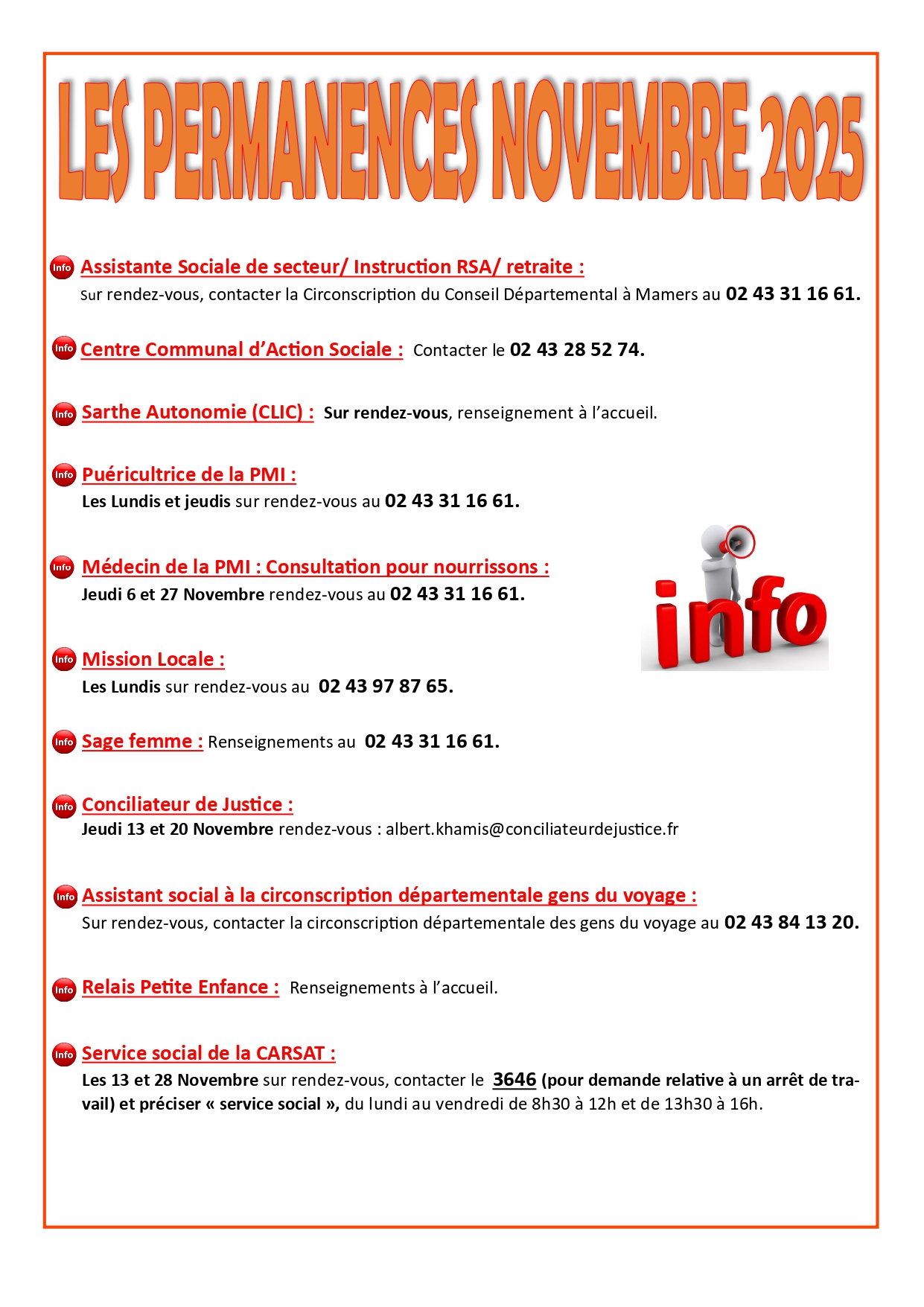 LES PERMANENCES NOVEMBRE 2025

Info Assistante Sociale de secteur/ Instruction RSA/ retraite :
Sur rendez-vous, contacter la Circonscription du Conseil Départemental à Mamers au 02 43 31 16 61.

Info Centre Communal d'Action Sociale : Contacter le 02 43 28 52 74.

Info Sarthe Autonomie (CLIC) : Sur rendez-vous, renseignement à l'accueil.

Info Puéricultrice de la PMI :
Les Lundis et jeudis sur rendez-vous au 02 43 31 16 61.

Info Médecin de la PMI : Consultation pour nourrissons :
Jeudi 6 et 27 Novembre rendez-vous au 02 43 31 16 61.

info

Info Mission Locale :
Les Lundis sur rendez-vous au 02 43 97 87 65.

Info Sage femme : Renseignements au 02 43 31 16 61.

Info Conciliateur de Justice :
Jeudi 13 et 20 Novembre rendez-vous : albert.khamis@conciliateurdejustice.fr

Info Assistant social à la circonscription départementale gens du voyage :
Sur rendez-vous, contacter la circonscription départementale des gens du voyage au 02 43 84 13 20.

Info Relais Petite Enfance : Renseignements à l'accueil.

Info Service social de la CARSAT :
Les 13 et 28 Novembre sur rendez-vous, contacter le 3646 (pour demande relative à un arrêt de travail) et préciser « service social », du lundi au vendredi de 8h30 à 12h et de 13h30 à 16h.